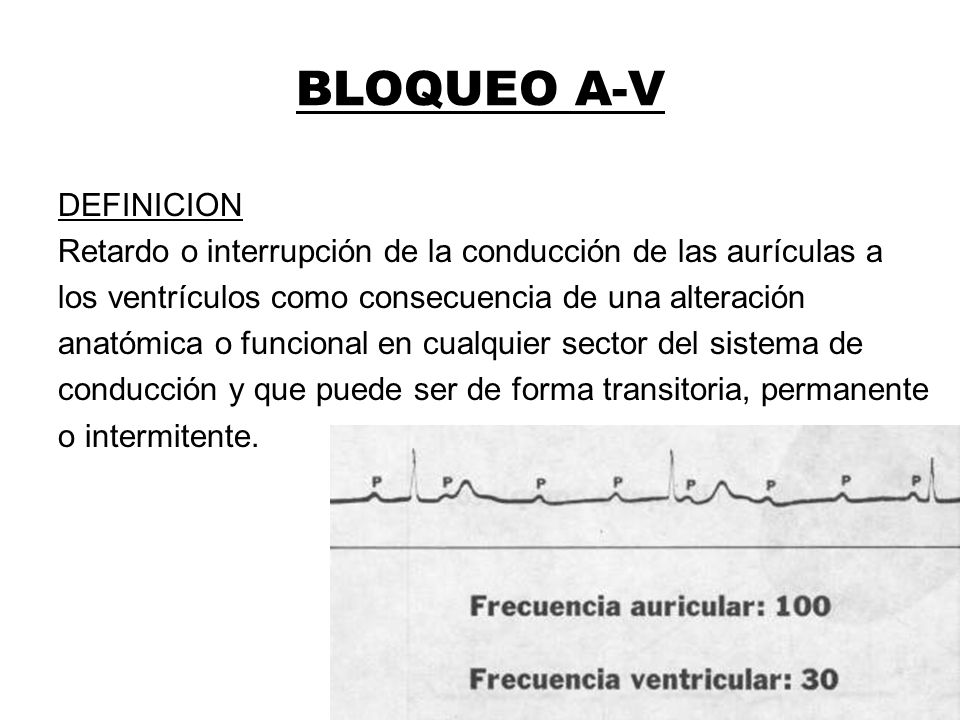 BLOQUEO A-V

DEFINICION
Retardo o interrupción de la conducción de las aurículas a los ventrículos como consecuencia de una alteración anatómica o funcional en cualquier sector del sistema de conducción y que puede ser de forma transitoria, permanente o intermitente.

P P P P P P P P

Frecuencia auricular: 100

Frecuencia ventricular: 30